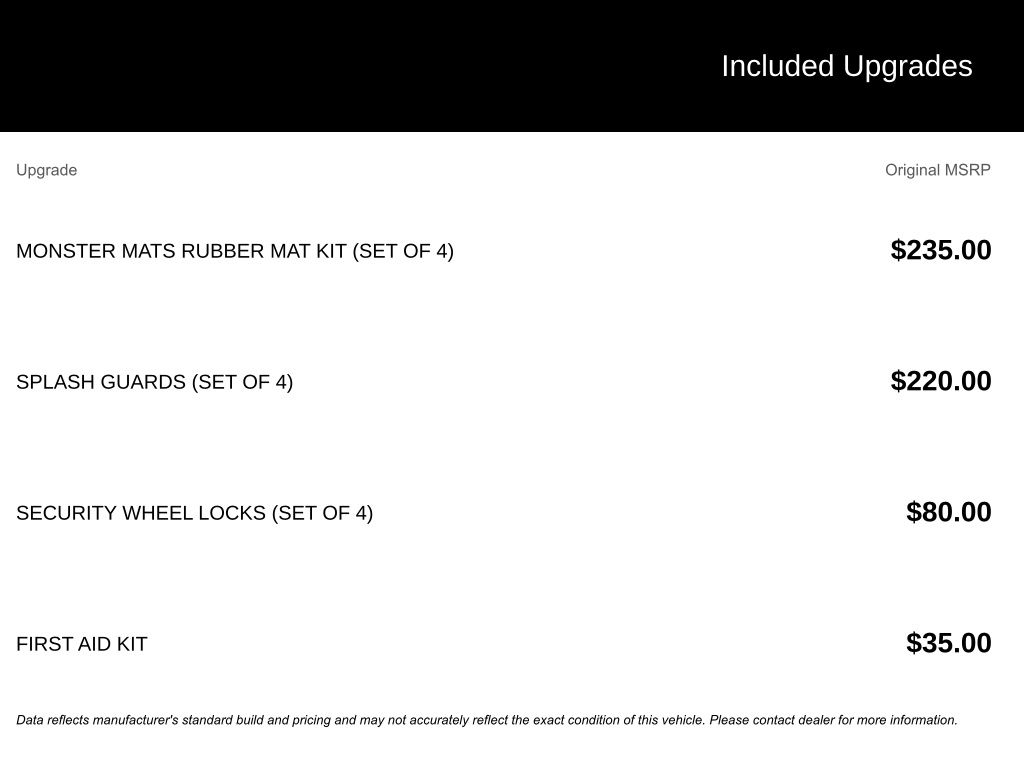 Included Upgrades

| Upgrade | Original MSRP |
|---|---|
| MONSTER MATS RUBBER MAT KIT (SET OF 4) | $235.00 |
| SPLASH GUARDS (SET OF 4) | $220.00 |
| SECURITY WHEEL LOCKS (SET OF 4) | $80.00 |
| FIRST AID KIT | $35.00 |

Data reflects manufacturer's standard build and pricing and may not accurately reflect the exact condition of this vehicle. Please contact dealer for more information.